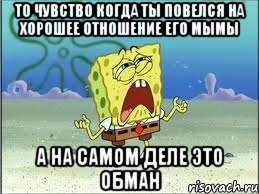 ТО ЧУВСТВО КОГДА ТЫ ПОВЕЛСЯ НА ХОРОШЕЕ ОТНОШЕНИЕ ЕГО МЫМЫ

А НА САМОМ ДЕЛЕ ЭТО ОБМАН

risovach.ru